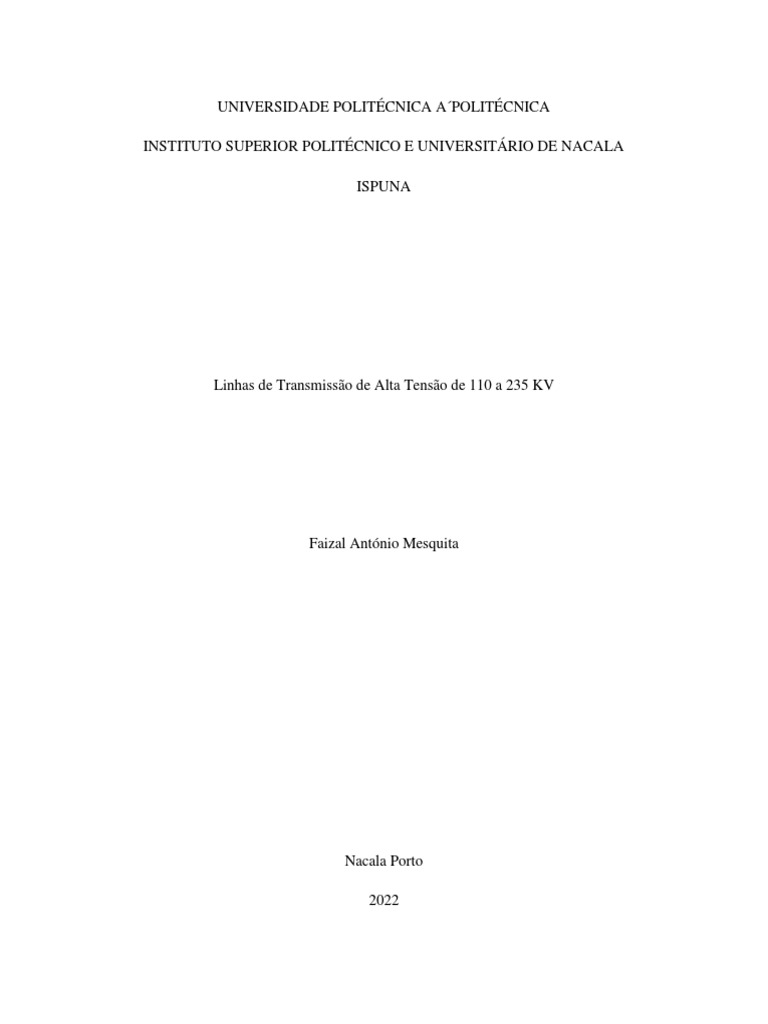 UNIVERSIDADE POLITÉCNICA A´POLITÉCNICA

INSTITUTO SUPERIOR POLITÉCNICO E UNIVERSITÁRIO DE NACALA

ISPUNA

Linhas de Transmissão de Alta Tensão de 110 a 235 KV

Faizal António Mesquita

Nacala Porto

2022